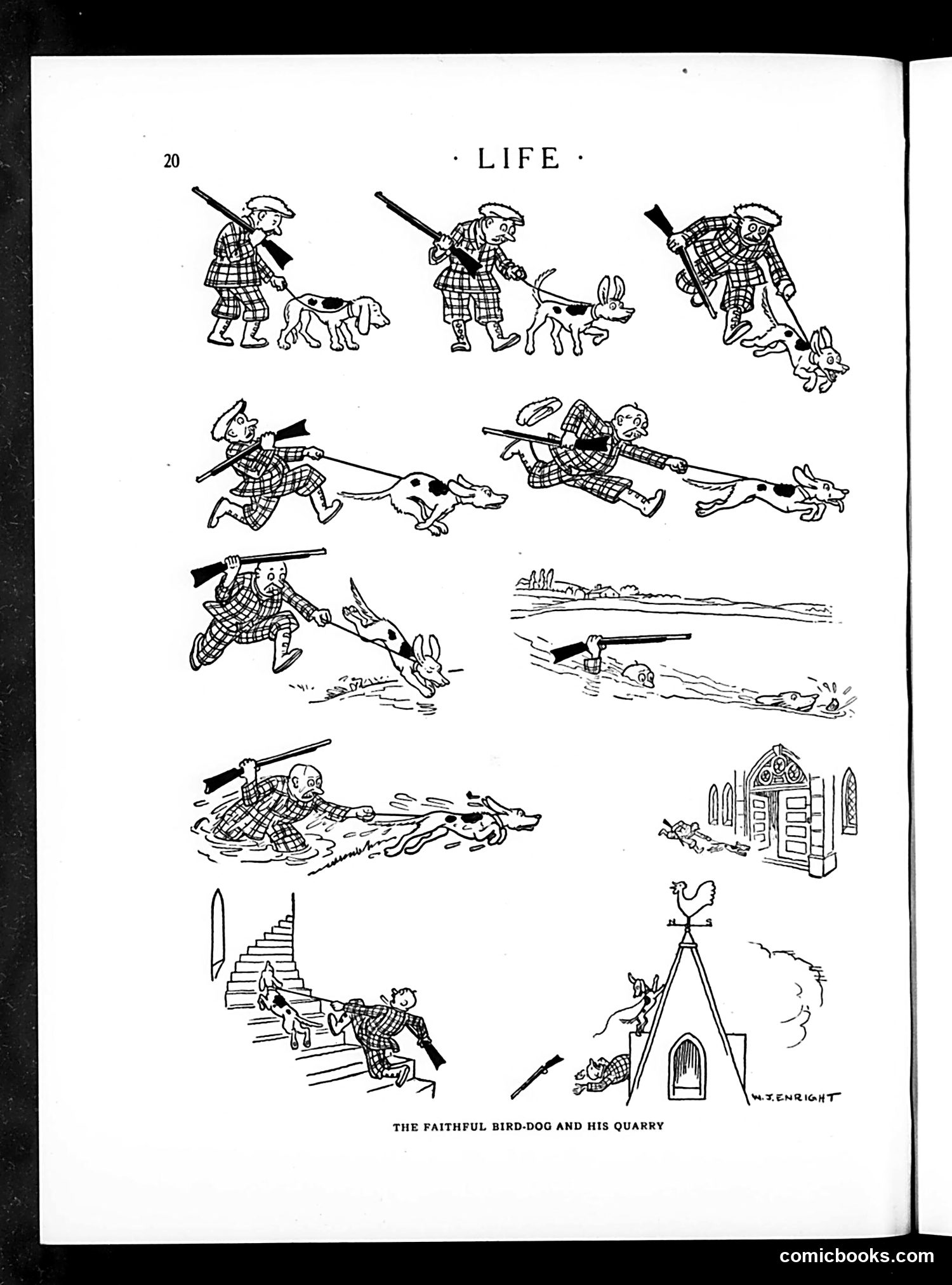 20

· LIFE ·

N S

W. J. ENRIGHT

THE FAITHFUL BIRD-DOG AND HIS QUARRY

comicbooks.com